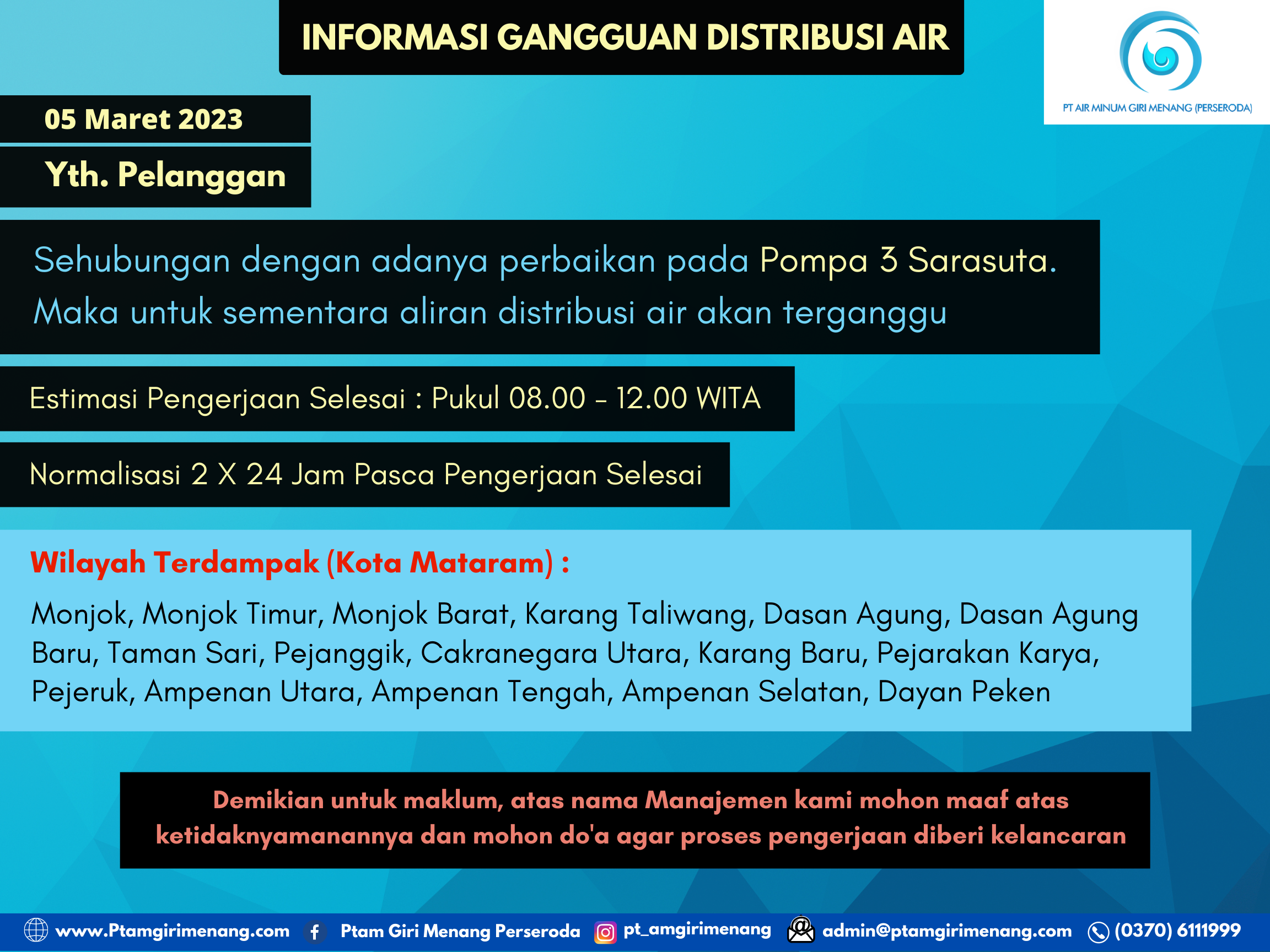 INFORMASI GANGGUAN DISTRIBUSI AIR

PT AIR MINUM GIRI MENANG (PERSERODA)

05 Maret 2023

Yth. Pelanggan

Sehubungan dengan adanya perbaikan pada Pompa 3 Sarasuta. Maka untuk sementara aliran distribusi air akan terganggu

Estimasi Pengerjaan Selesai : Pukul 08.00 - 12.00 WITA

Normalisasi 2 X 24 Jam Pasca Pengerjaan Selesai

Wilayah Terdampak (Kota Mataram) :

Monjok, Monjok Timur, Monjok Barat, Karang Taliwang, Dasan Agung, Dasan Agung Baru, Taman Sari, Pejanggik, Cakranegara Utara, Karang Baru, Pejarakan Karya, Pejeruk, Ampenan Utara, Ampenan Tengah, Ampenan Selatan, Dayan Peken

Demikian untuk maklum, atas nama Manajemen kami mohon maaf atas ketidaknyamanannya dan mohon do'a agar proses pengerjaan diberi kelancaran

www.Ptamgirimenang.com Ptam Giri Menang Perseroda pt_amgirimenang admin@ptamgirimenang.com (0370) 6111999